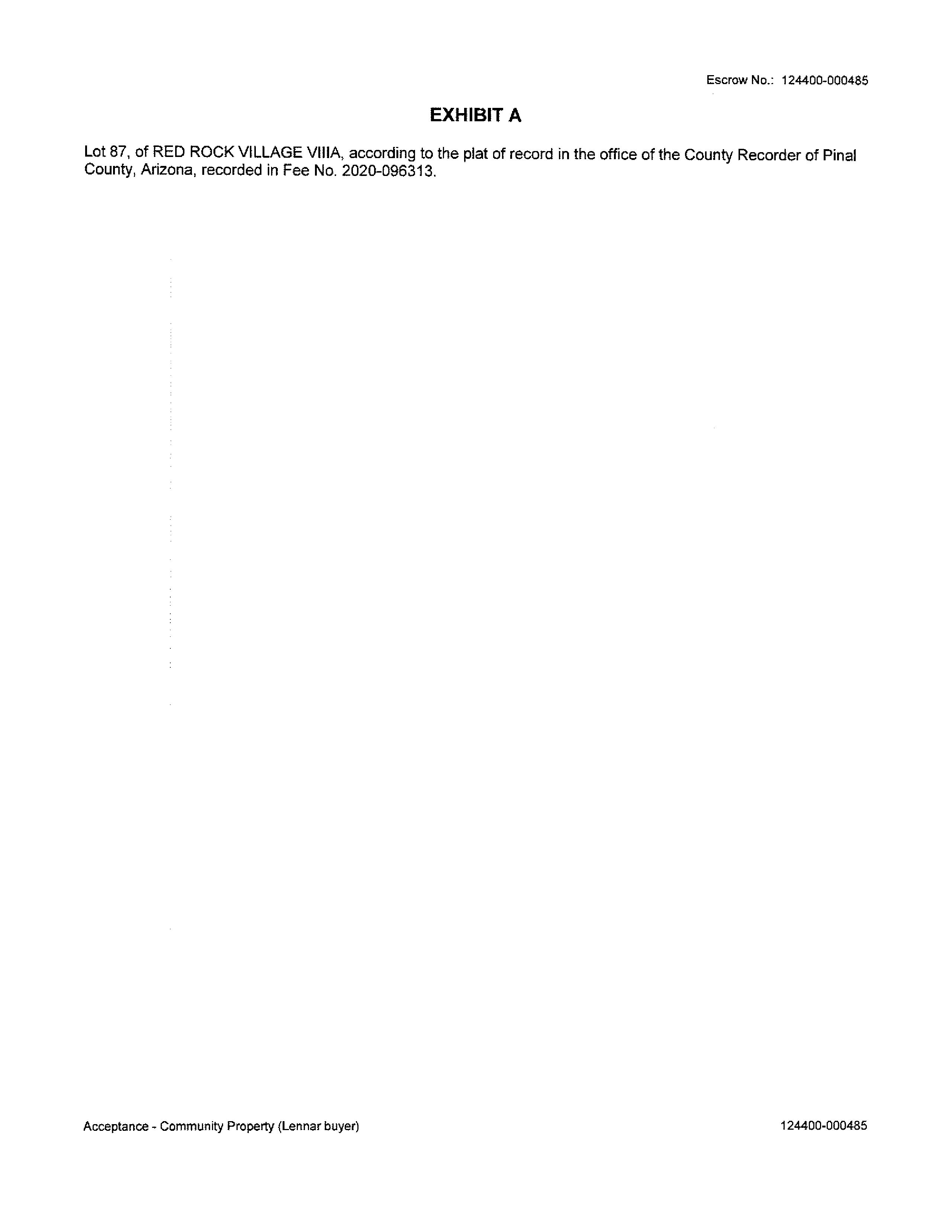 Escrow No.: 124400-000485

EXHIBIT A

Lot 87, of RED ROCK VILLAGE VIIIA, according to the plat of record in the office of the County Recorder of Pinal County, Arizona, recorded in Fee No. 2020-096313.

Acceptance - Community Property (Lennar buyer)

124400-000485